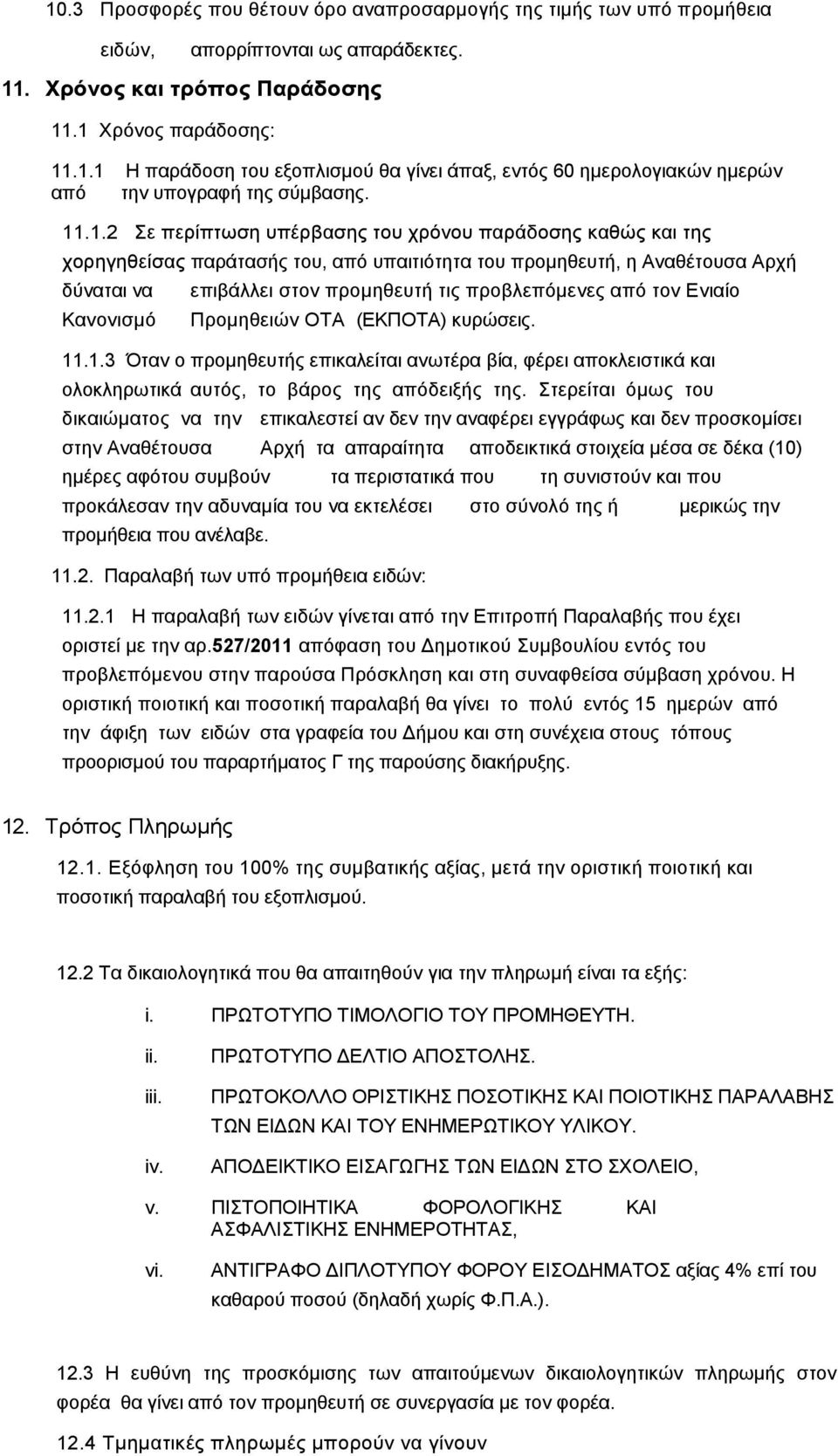 10.3 Προσφορές που θέτουν όρο αναπροσαρμογής της τιμής των υπό προμήθεια ειδών, απορρίπτονται ως απαράδεκτες.

11. Χρόνος και τρόπος Παράδοσης

11.1 Χρόνος παράδοσης:

11.1.1 Η παράδοση του εξοπλισμού θα γίνει άπαξ, εντός 60 ημερολογιακών ημερών από την υπογραφή της σύμβασης.

11.1.2 Σε περίπτωση υπέρβασης του χρόνου παράδοσης καθώς και της χορηγηθείσας παράτασής του, από υπαιτιότητα του προμηθευτή, η Αναθέτουσα Αρχή δύναται να επιβάλλει στον προμηθευτή τις προβλεπόμενες από τον Ενιαίο Κανονισμό Προμηθειών ΟΤΑ (ΕΚΠΟΤΑ) κυρώσεις.

11.1.3 Όταν ο προμηθευτής επικαλείται ανωτέρα βία, φέρει αποκλειστικά και ολοκληρωτικά αυτός, το βάρος της απόδειξής της. Στερείται όμως του δικαιώματος να την επικαλεστεί αν δεν την αναφέρει εγγράφως και δεν προσκομίσει στην Αναθέτουσα Αρχή τα απαραίτητα αποδεικτικά στοιχεία μέσα σε δέκα (10) ημέρες αφότου συμβούν τα περιστατικά που τη συνιστούν και που προκάλεσαν την αδυναμία του να εκτελέσει στο σύνολό της ή μερικώς την προμήθεια που ανέλαβε.

11.2. Παραλαβή των υπό προμήθεια ειδών:

11.2.1 Η παραλαβή των ειδών γίνεται από την Επιτροπή Παραλαβής που έχει οριστεί με την αρ.527/2011 απόφαση του Δημοτικού Συμβουλίου εντός του προβλεπόμενου στην παρούσα Πρόσκληση και στη συναφθείσα σύμβαση χρόνου. Η οριστική ποιοτική και ποσοτική παραλαβή θα γίνει το πολύ εντός 15 ημερών από την άφιξη των ειδών στα γραφεία του Δήμου και στη συνέχεια στους τόπους προορισμού του παραρτήματος Γ της παρούσης διακήρυξης.

12. Τρόπος Πληρωμής

12.1. Εξόφληση του 100% της συμβατικής αξίας, μετά την οριστική ποιοτική και ποσοτική παραλαβή του εξοπλισμού.

12.2 Τα δικαιολογητικά που θα απαιτηθούν για την πληρωμή είναι τα εξής:

i. ΠΡΩΤΟΤΥΠΟ ΤΙΜΟΛΟΓΙΟ ΤΟΥ ΠΡΟΜΗΘΕΥΤΗ.

ii. ΠΡΩΤΟΤΥΠΟ ΔΕΛΤΙΟ ΑΠΟΣΤΟΛΗΣ.

iii. ΠΡΩΤΟΚΟΛΛΟ ΟΡΙΣΤΙΚΗΣ ΠΟΣΟΤΙΚΗΣ ΚΑΙ ΠΟΙΟΤΙΚΗΣ ΠΑΡΑΛΑΒΗΣ ΤΩΝ ΕΙΔΩΝ ΚΑΙ ΤΟΥ ΕΝΗΜΕΡΩΤΙΚΟΥ ΥΛΙΚΟΥ.

iv. ΑΠΟΔΕΙΚΤΙΚΟ ΕΙΣΑΓΩΓΗΣ ΤΩΝ ΕΙΔΩΝ ΣΤΟ ΣΧΟΛΕΙΟ,

v. ΠΙΣΤΟΠΟΙΗΤΙΚΑ ΦΟΡΟΛΟΓΙΚΗΣ ΚΑΙ ΑΣΦΑΛΙΣΤΙΚΗΣ ΕΝΗΜΕΡΟΤΗΤΑΣ,

vi. ΑΝΤΙΓΡΑΦΟ ΔΙΠΛΟΤΥΠΟΥ ΦΟΡΟΥ ΕΙΣΟΔΗΜΑΤΟΣ αξίας 4% επί του καθαρού ποσού (δηλαδή χωρίς Φ.Π.Α.).

12.3 Η ευθύνη της προσκόμισης των απαιτούμενων δικαιολογητικών πληρωμής στον φορέα θα γίνει από τον προμηθευτή σε συνεργασία με τον φορέα.

12.4 Τμηματικές πληρωμές μπορούν να γίνουν